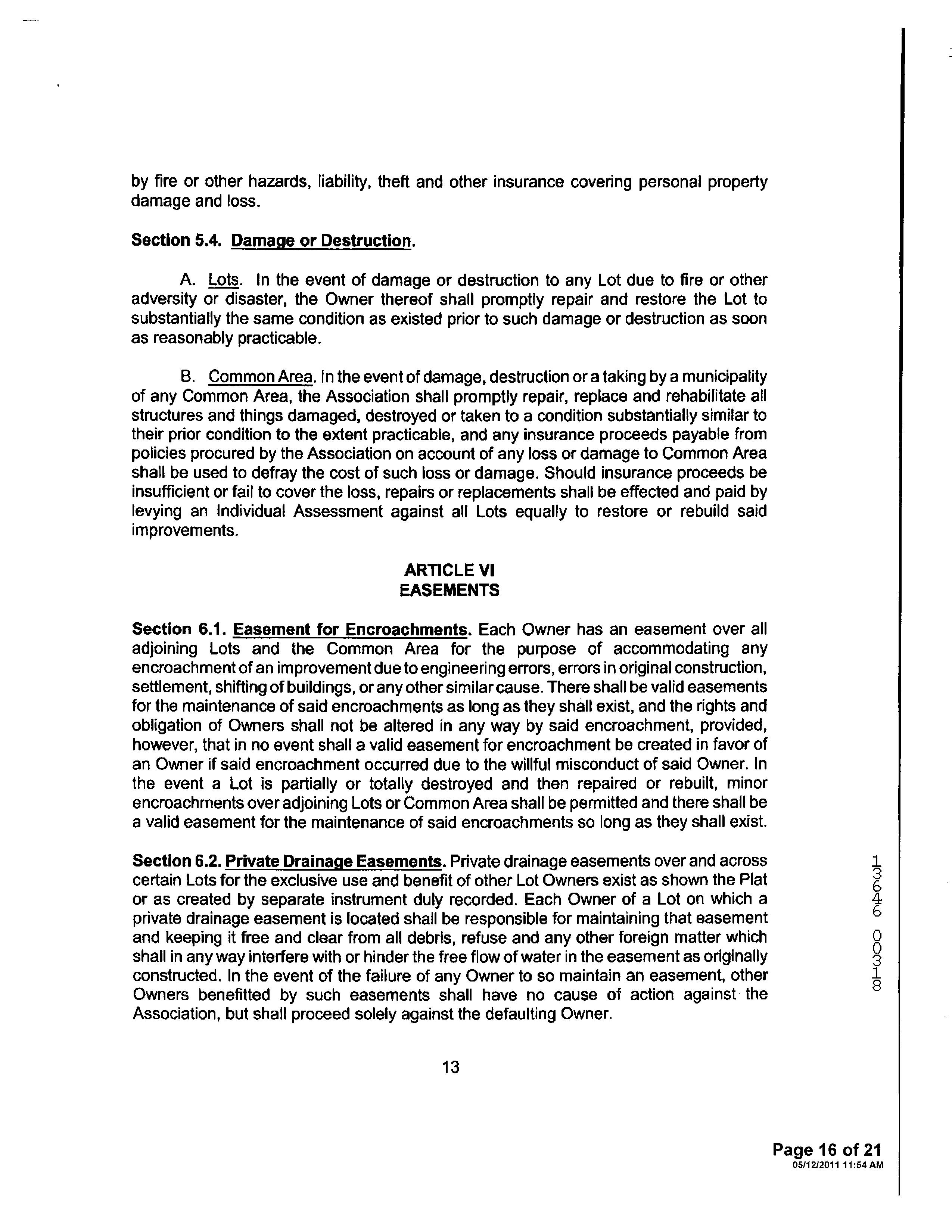 by fire or other hazards, liability, theft and other insurance covering personal property damage and loss.

Section 5.4. Damage or Destruction.

A. Lots. In the event of damage or destruction to any Lot due to fire or other adversity or disaster, the Owner thereof shall promptly repair and restore the Lot to substantially the same condition as existed prior to such damage or destruction as soon as reasonably practicable.

B. Common Area. In the event of damage, destruction or a taking by a municipality of any Common Area, the Association shall promptly repair, replace and rehabilitate all structures and things damaged, destroyed or taken to a condition substantially similar to their prior condition to the extent practicable, and any insurance proceeds payable from policies procured by the Association on account of any loss or damage to Common Area shall be used to defray the cost of such loss or damage. Should insurance proceeds be insufficient or fail to cover the loss, repairs or replacements shall be effected and paid by levying an Individual Assessment against all Lots equally to restore or rebuild said improvements.

ARTICLE VI
EASEMENTS

Section 6.1. Easement for Encroachments. Each Owner has an easement over all adjoining Lots and the Common Area for the purpose of accommodating any encroachment of an improvement due to engineering errors, errors in original construction, settlement, shifting of buildings, or any other similar cause. There shall be valid easements for the maintenance of said encroachments as long as they shall exist, and the rights and obligation of Owners shall not be altered in any way by said encroachment, provided, however, that in no event shall a valid easement for encroachment be created in favor of an Owner if said encroachment occurred due to the willful misconduct of said Owner. In the event a Lot is partially or totally destroyed and then repaired or rebuilt, minor encroachments over adjoining Lots or Common Area shall be permitted and there shall be a valid easement for the maintenance of said encroachments so long as they shall exist.

Section 6.2. Private Drainage Easements. Private drainage easements over and across certain Lots for the exclusive use and benefit of other Lot Owners exist as shown the Plat or as created by separate instrument duly recorded. Each Owner of a Lot on which a private drainage easement is located shall be responsible for maintaining that easement and keeping it free and clear from all debris, refuse and any other foreign matter which shall in any way interfere with or hinder the free flow of water in the easement as originally constructed. In the event of the failure of any Owner to so maintain an easement, other Owners benefitted by such easements shall have no cause of action against the Association, but shall proceed solely against the defaulting Owner.

13

13646 00318

Page 16 of 21
05/12/2011 11:54 AM